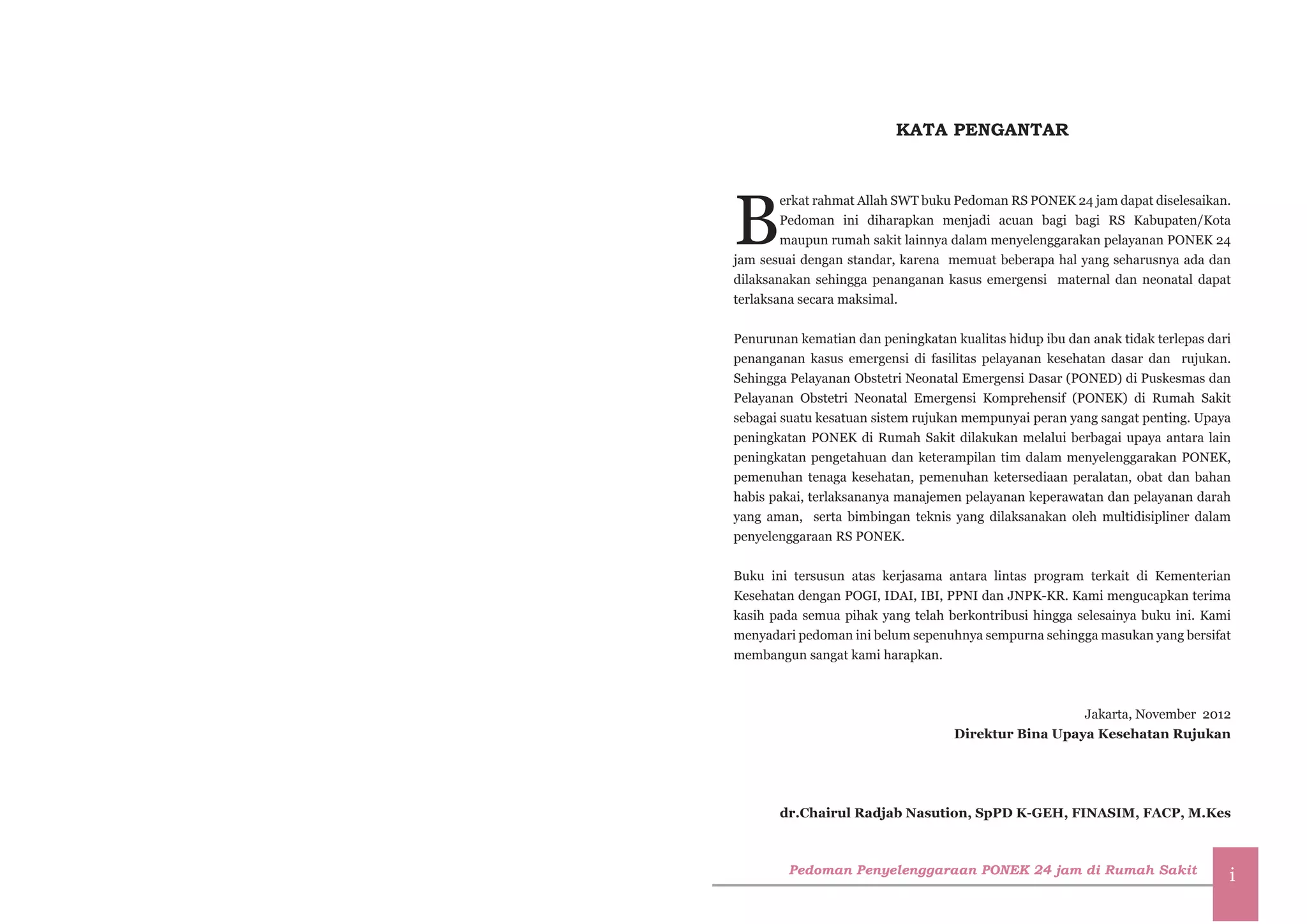 KATA PENGANTAR

Berkat rahmat Allah SWT buku Pedoman RS PONEK 24 jam dapat diselesaikan. Pedoman ini diharapkan menjadi acuan bagi bagi RS Kabupaten/Kota maupun rumah sakit lainnya dalam menyelenggarakan pelayanan PONEK 24 jam sesuai dengan standar, karena memuat beberapa hal yang seharusnya ada dan dilaksanakan sehingga penanganan kasus emergensi maternal dan neonatal dapat terlaksana secara maksimal.

Penurunan kematian dan peningkatan kualitas hidup ibu dan anak tidak terlepas dari penanganan kasus emergensi di fasilitas pelayanan kesehatan dasar dan rujukan. Sehingga Pelayanan Obstetri Neonatal Emergensi Dasar (PONED) di Puskesmas dan Pelayanan Obstetri Neonatal Emergensi Komprehensif (PONEK) di Rumah Sakit sebagai suatu kesatuan sistem rujukan mempunyai peran yang sangat penting. Upaya peningkatan PONEK di Rumah Sakit dilakukan melalui berbagai upaya antara lain peningkatan pengetahuan dan keterampilan tim dalam menyelenggarakan PONEK, pemenuhan tenaga kesehatan, pemenuhan ketersediaan peralatan, obat dan bahan habis pakai, terlaksananya manajemen pelayanan keperawatan dan pelayanan darah yang aman, serta bimbingan teknis yang dilaksanakan oleh multidisipliner dalam penyelenggaraan RS PONEK.

Buku ini tersusun atas kerjasama antara lintas program terkait di Kementerian Kesehatan dengan POGI, IDAI, IBI, PPNI dan JNPK-KR. Kami mengucapkan terima kasih pada semua pihak yang telah berkontribusi hingga selesainya buku ini. Kami menyadari pedoman ini belum sepenuhnya sempurna sehingga masukan yang bersifat membangun sangat kami harapkan.

Jakarta, November 2012
Direktur Bina Upaya Kesehatan Rujukan

dr.Chairul Radjab Nasution, SpPD K-GEH, FINASIM, FACP, M.Kes

Pedoman Penyelenggaraan PONEK 24 jam di Rumah Sakit
i